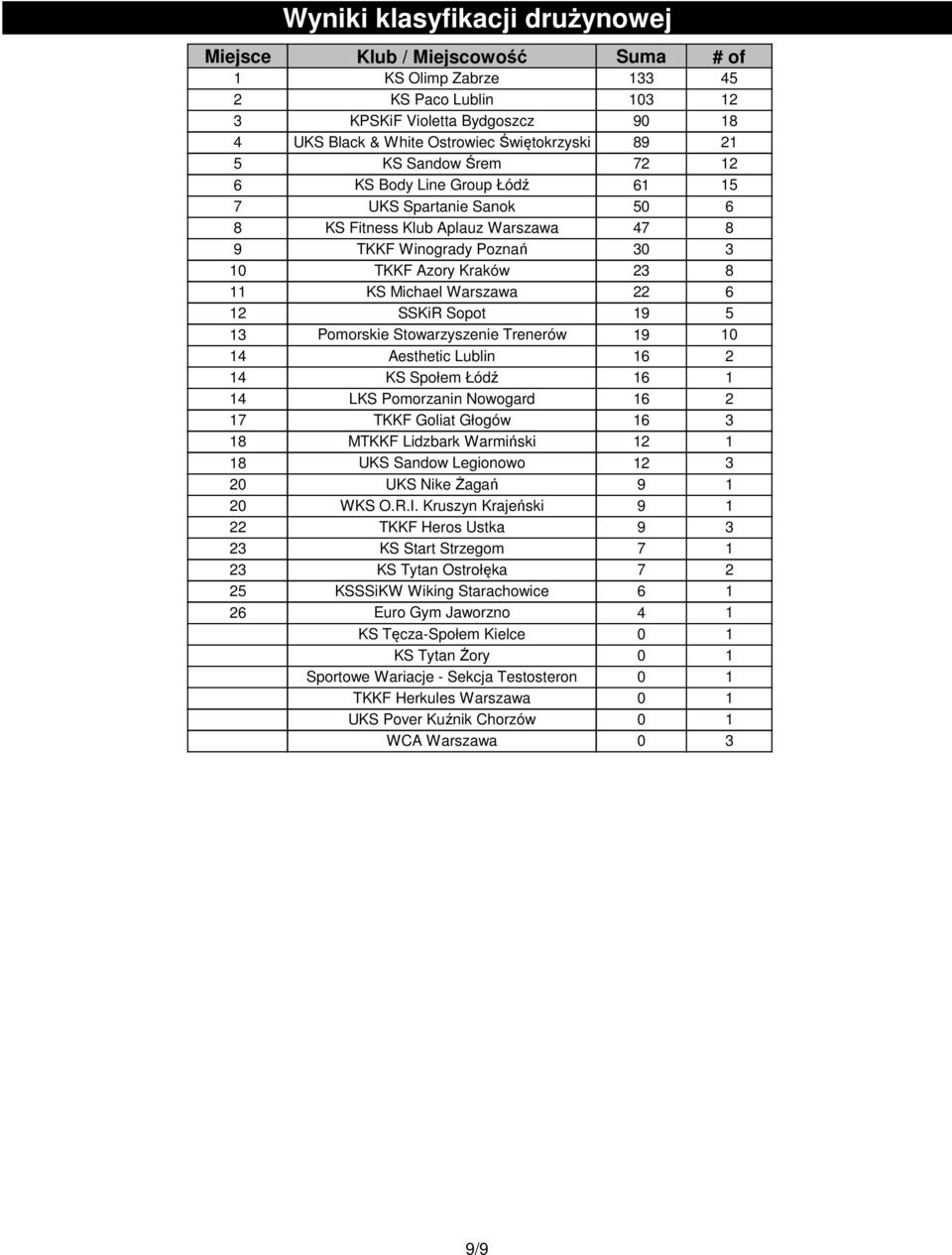 Wyniki klasyfikacji drużynowej

| Miejsce | Klub / Miejscowość | Suma | # of |
|---|---|---|---|
| 1 | KS Olimp Zabrze | 133 | 45 |
| 2 | KS Paco Lublin | 103 | 12 |
| 3 | KPSKiF Violetta Bydgoszcz | 90 | 18 |
| 4 | UKS Black & White Ostrowiec Świętokrzyski | 89 | 21 |
| 5 | KS Sandow Śrem | 72 | 12 |
| 6 | KS Body Line Group Łódź | 61 | 15 |
| 7 | UKS Spartanie Sanok | 50 | 6 |
| 8 | KS Fitness Klub Aplauz Warszawa | 47 | 8 |
| 9 | TKKF Winogrady Poznań | 30 | 3 |
| 10 | TKKF Azory Kraków | 23 | 8 |
| 11 | KS Michael Warszawa | 22 | 6 |
| 12 | SSKiR Sopot | 19 | 5 |
| 13 | Pomorskie Stowarzyszenie Trenerów | 19 | 10 |
| 14 | Aesthetic Lublin | 16 | 2 |
| 14 | KS Społem Łódź | 16 | 1 |
| 14 | LKS Pomorzanin Nowogard | 16 | 2 |
| 17 | TKKF Goliat Głogów | 16 | 3 |
| 18 | MTKKF Lidzbark Warmiński | 12 | 1 |
| 18 | UKS Sandow Legionowo | 12 | 3 |
| 20 | UKS Nike Żagań | 9 | 1 |
| 20 | WKS O.R.I. Kruszyn Krajeński | 9 | 1 |
| 22 | TKKF Heros Ustka | 9 | 3 |
| 23 | KS Start Strzegom | 7 | 1 |
| 23 | KS Tytan Ostrołęka | 7 | 2 |
| 25 | KSSSiKW Wiking Starachowice | 6 | 1 |
| 26 | Euro Gym Jaworzno | 4 | 1 |
|  | KS Tęcza-Społem Kielce | 0 | 1 |
|  | KS Tytan Żory | 0 | 1 |
|  | Sportowe Wariacje - Sekcja Testosteron | 0 | 1 |
|  | TKKF Herkules Warszawa | 0 | 1 |
|  | UKS Pover Kuźnik Chorzów | 0 | 1 |
|  | WCA Warszawa | 0 | 3 |

9/9